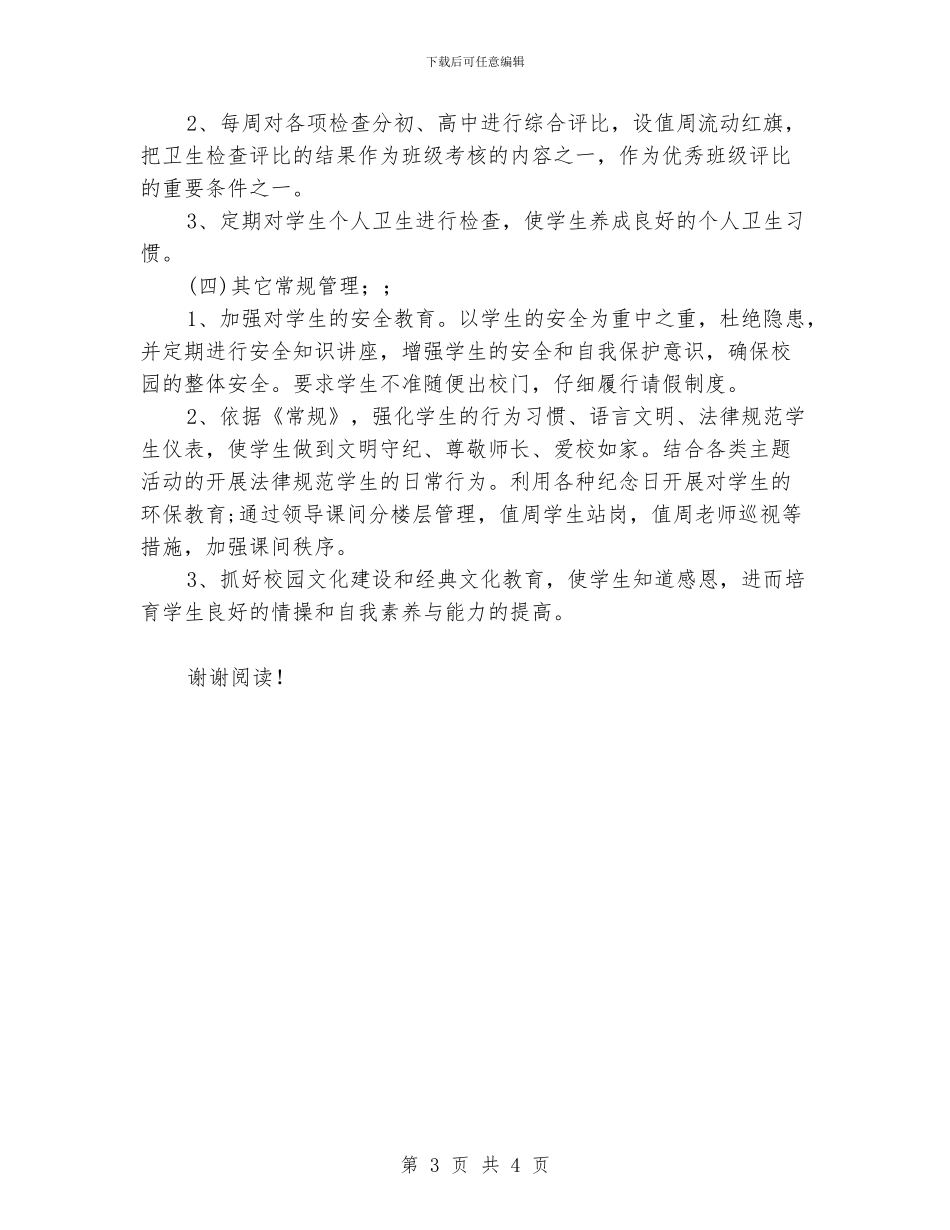 下载后可任意编辑

2、每周对各项检查分初、高中进行综合评比，设值周流动红旗，把卫生检查评比的结果作为班级考核的内容之一，作为优秀班级评比的重要条件之一。

3、定期对学生个人卫生进行检查，使学生养成良好的个人卫生习惯。

(四)其它常规管理；；

1、加强对学生的安全教育。以学生的安全为重中之重，杜绝隐患，并定期进行安全知识讲座，增强学生的安全和自我保护意识，确保校园的整体安全。要求学生不准随便出校门，仔细履行请假制度。

2、依据《常规》，强化学生的行为习惯、语言文明、法律规范学生仪表，使学生做到文明守纪、尊敬师长、爱校如家。结合各类主题活动的开展法律规范学生的日常行为。利用各种纪念日开展对学生的环保教育;通过领导课间分楼层管理，值周学生站岗，值周老师巡视等措施，加强课间秩序。

3、抓好校园文化建设和经典文化教育，使学生知道感恩，进而培育学生良好的情操和自我素养与能力的提高。

谢谢阅读!

第 3 页 共 4 页